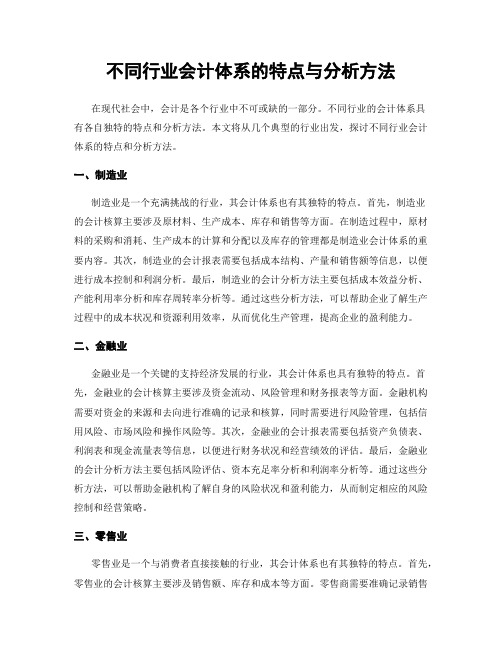 不同行业会计体系的特点与分析方法

在现代社会中，会计是各个行业中不可或缺的一部分。不同行业的会计体系具有各自独特的特点和分析方法。本文将从几个典型的行业出发，探讨不同行业会计体系的特点和分析方法。

一、制造业

制造业是一个充满挑战的行业，其会计体系也有其独特的特点。首先，制造业的会计核算主要涉及原材料、生产成本、库存和销售等方面。在制造过程中，原材料的采购和消耗、生产成本的计算和分配以及库存的管理都是制造业会计体系的重要内容。其次，制造业的会计报表需要包括成本结构、产量和销售额等信息，以便进行成本控制和利润分析。最后，制造业的会计分析方法主要包括成本效益分析、产能利用率分析和库存周转率分析等。通过这些分析方法，可以帮助企业了解生产过程中的成本状况和资源利用效率，从而优化生产管理，提高企业的盈利能力。

二、金融业

金融业是一个关键的支持经济发展的行业，其会计体系也具有独特的特点。首先，金融业的会计核算主要涉及资金流动、风险管理和财务报表等方面。金融机构需要对资金的来源和去向进行准确的记录和核算，同时需要进行风险管理，包括信用风险、市场风险和操作风险等。其次，金融业的会计报表需要包括资产负债表、利润表和现金流量表等信息，以便进行财务状况和经营绩效的评估。最后，金融业的会计分析方法主要包括风险评估、资本充足率分析和利润率分析等。通过这些分析方法，可以帮助金融机构了解自身的风险状况和盈利能力，从而制定相应的风险控制和经营策略。

三、零售业

零售业是一个与消费者直接接触的行业，其会计体系也有其独特的特点。首先，零售业的会计核算主要涉及销售额、库存和成本等方面。零售商需要准确记录销售